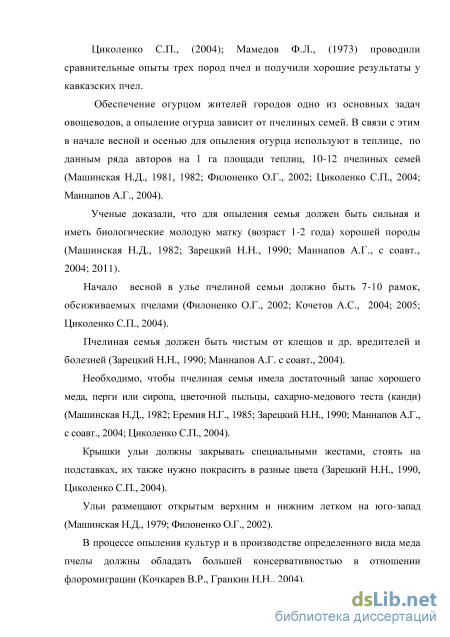 Циколенко С.П., (2004); Мамедов Ф.Л., (1973) проводили сравнительные опыты трех пород пчел и получили хорошие результаты у кавказских пчел.

Обеспечение огурцом жителей городов одно из основных задач овощеводов, а опыление огурца зависит от пчелиных семей. В связи с этим в начале весной и осенью для опыления огурца используют в теплице, по данным ряда авторов на 1 га площади теплиц, 10-12 пчелиных семей (Машинская Н.Д., 1981, 1982; Филоненко О.Г., 2002; Циколенко С.П., 2004; Маннапов А.Г., 2004).

Ученые доказали, что для опыления семья должен быть сильная и иметь биологические молодую матку (возраст 1-2 года) хорошей породы (Машинская Н.Д., 1982; Зарецкий Н.Н., 1990; Маннапов А.Г., с соавт., 2004; 2011).

Начало весной в улье пчелиной семьи должно быть 7-10 рамок, обсиживаемых пчелами (Филоненко О.Г., 2002; Кочетов А.С., 2004; 2005; Циколенко С.П., 2004).

Пчелиная семья должен быть чистым от клещов и др. вредителей и болезней (Зарецкий Н.Н., 1990; Маннапов А.Г. с соавт., 2004).

Необходимо, чтобы пчелиная семья имела достаточный запас хорошего меда, перги или сиропа, цветочной пыльцы, сахарно-медового теста (канди) (Машинская Н.Д., 1982; Еремия Н.Г., 1985; Зарецкий Н.Н., 1990; Маннапов А.Г., с соавт., 2004; Циколенко С.П., 2004).

Крышки ульи должны закрывать специальными жестами, стоять на подставках, их также нужно покрасить в разные цвета (Зарецкий Н.Н., 1990, Циколенко С.П., 2004).

Ульи размещают открытым верхним и нижним летком на юго-запад (Машинская Н.Д., 1979; Филоненко О.Г., 2002).

В процессе опыления культур и в производстве определенного вида меда пчелы должны обладать большей консервативностью в отношении флоромиграции (Кочкарев В.Р., Гранкин Н.Н., 2004).

dsLib.net
библиотека диссертаций